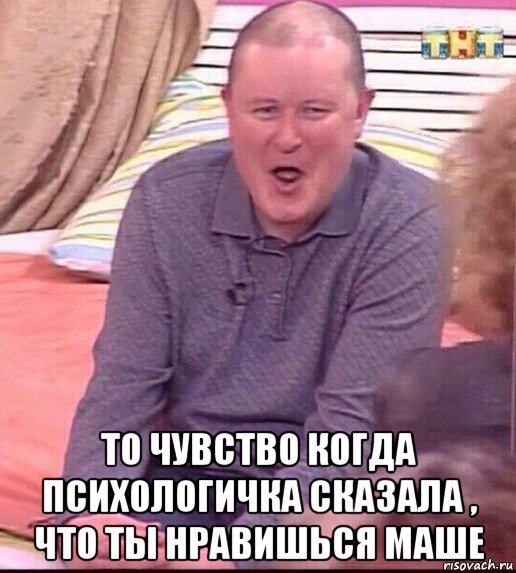 ТНТ

ТО ЧУВСТВО КОГДА ПСИХОЛОГИЧКА СКАЗАЛА , ЧТО ТЫ НРАВИШЬСЯ МАШЕ

risovach.ru